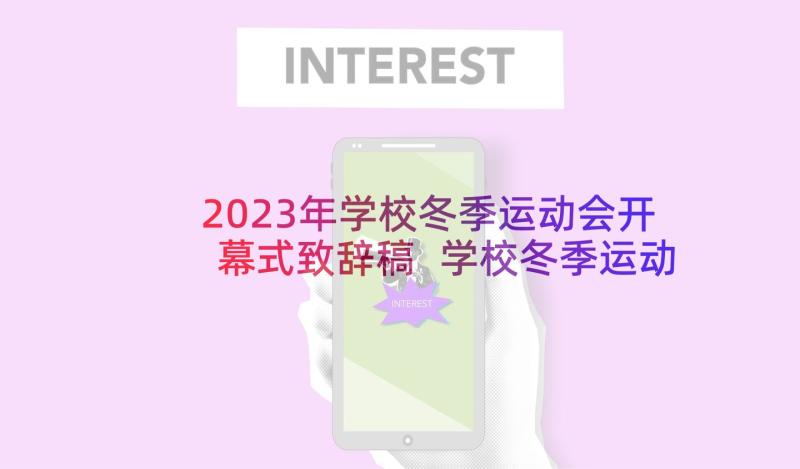 INTEREST

2023年学校冬季运动会开幕式致辞稿 学校冬季运动

INTEREST